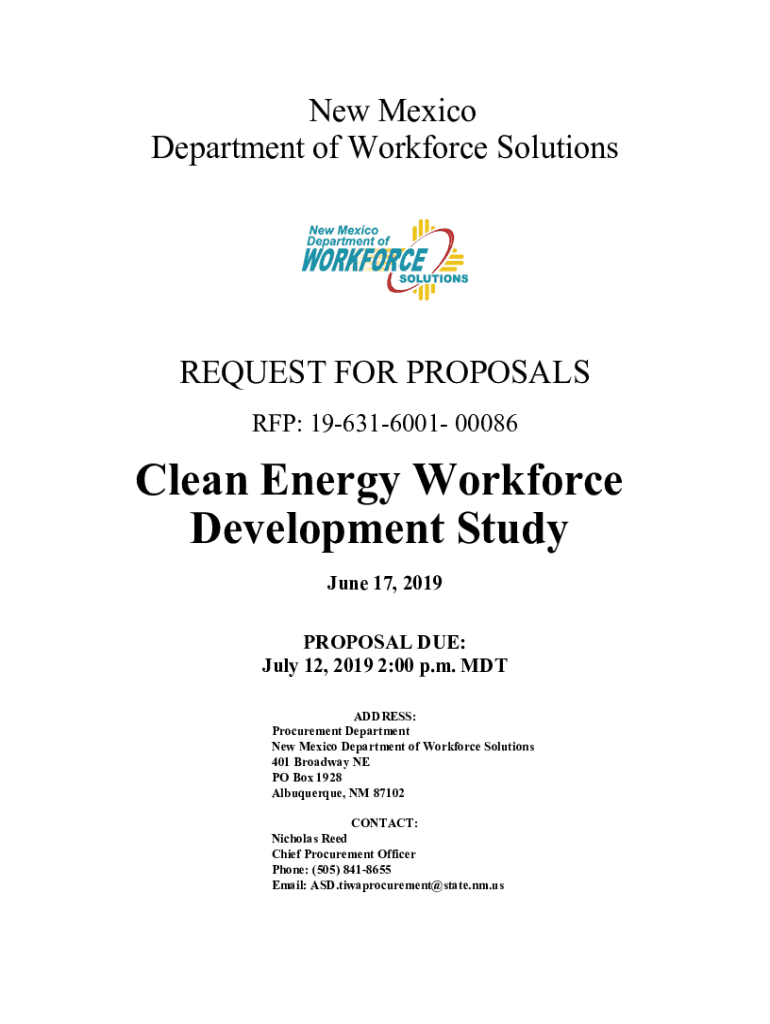 New Mexico
Department of Workforce Solutions

New Mexico
Department of
WORKFORCE
SOLUTIONS

REQUEST FOR PROPOSALS

RFP: 19-631-6001- 00086

Clean Energy Workforce Development Study

June 17, 2019

PROPOSAL DUE:
July 12, 2019 2:00 p.m. MDT

ADDRESS:
Procurement Department
New Mexico Department of Workforce Solutions
401 Broadway NE
PO Box 1928
Albuquerque, NM 87102

CONTACT:
Nicholas Reed
Chief Procurement Officer
Phone: (505) 841-8655
Email: ASD.tiwaprocurement@state.nm.us